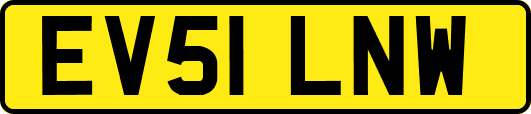 EV51 LNW